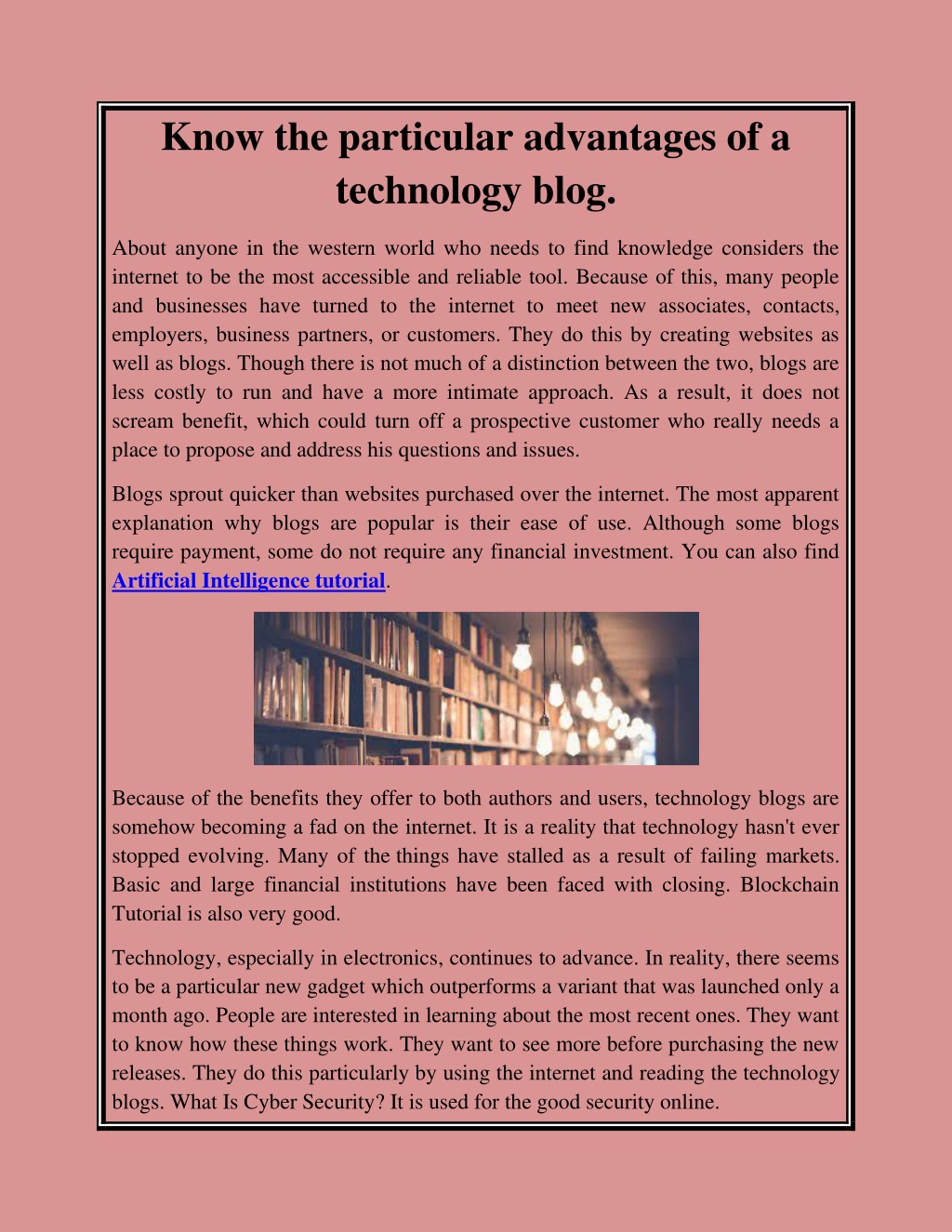 Know the particular advantages of a technology blog.

About anyone in the western world who needs to find knowledge considers the internet to be the most accessible and reliable tool. Because of this, many people and businesses have turned to the internet to meet new associates, contacts, employers, business partners, or customers. They do this by creating websites as well as blogs. Though there is not much of a distinction between the two, blogs are less costly to run and have a more intimate approach. As a result, it does not scream benefit, which could turn off a prospective customer who really needs a place to propose and address his questions and issues.

Blogs sprout quicker than websites purchased over the internet. The most apparent explanation why blogs are popular is their ease of use. Although some blogs require payment, some do not require any financial investment. You can also find Artificial Intelligence tutorial.

Because of the benefits they offer to both authors and users, technology blogs are somehow becoming a fad on the internet. It is a reality that technology hasn't ever stopped evolving. Many of the things have stalled as a result of failing markets. Basic and large financial institutions have been faced with closing. Blockchain Tutorial is also very good.

Technology, especially in electronics, continues to advance. In reality, there seems to be a particular new gadget which outperforms a variant that was launched only a month ago. People are interested in learning about the most recent ones. They want to know how these things work. They want to see more before purchasing the new releases. They do this particularly by using the internet and reading the technology blogs. What Is Cyber Security? It is used for the good security online.